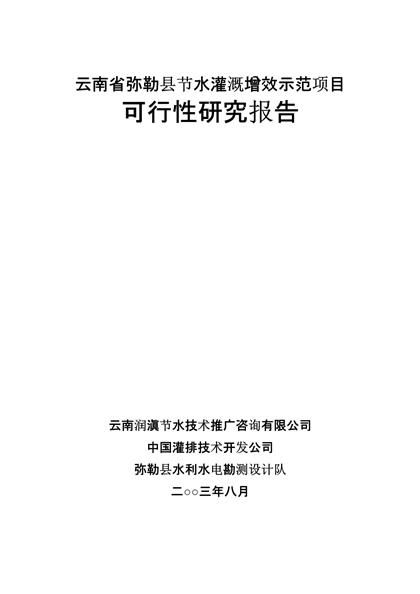 云南省弥勒县节水灌溉增效示范项目
可行性研究报告

云南润滇节水技术推广咨询有限公司
中国灌排技术开发公司
弥勒县水利水电勘测设计队
二○○三年八月